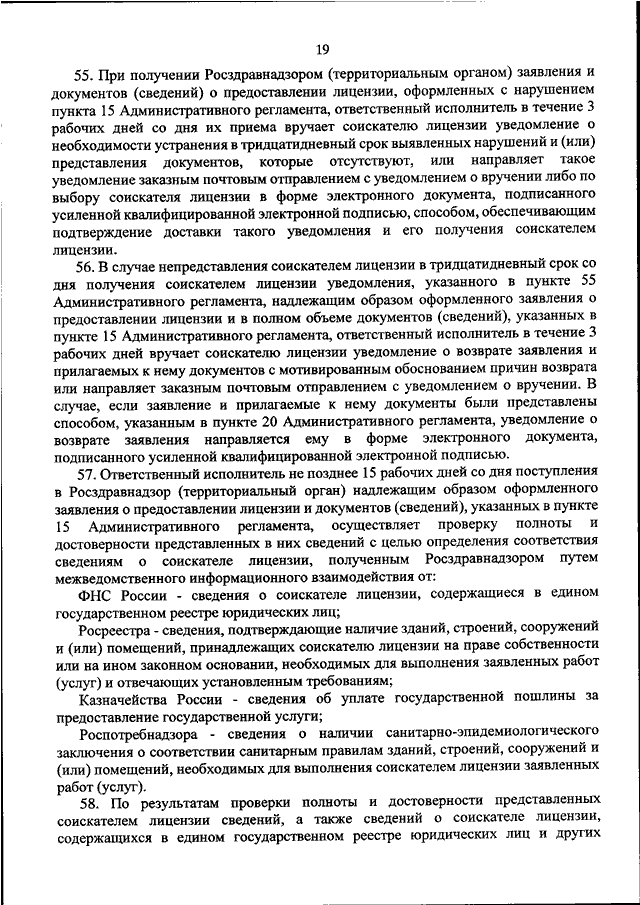 19

55. При получении Росздравнадзором (территориальным органом) заявления и документов (сведений) о предоставлении лицензии, оформленных с нарушением пункта 15 Административного регламента, ответственный исполнитель в течение 3 рабочих дней со дня их приема вручает соискателю лицензии уведомление о необходимости устранения в тридцатидневный срок выявленных нарушений и (или) представления документов, которые отсутствуют, или направляет такое уведомление заказным почтовым отправлением с уведомлением о вручении либо по выбору соискателя лицензии в форме электронного документа, подписанного усиленной квалифицированной электронной подписью, способом, обеспечивающим подтверждение доставки такого уведомления и его получения соискателем лицензии.

56. В случае непредставления соискателем лицензии в тридцатидневный срок со дня получения соискателем лицензии уведомления, указанного в пункте 55 Административного регламента, надлежащим образом оформленного заявления о предоставлении лицензии и в полном объеме документов (сведений), указанных в пункте 15 Административного регламента, ответственный исполнитель в течение 3 рабочих дней вручает соискателю лицензии уведомление о возврате заявления и прилагаемых к нему документов с мотивированным обоснованием причин возврата или направляет заказным почтовым отправлением с уведомлением о вручении. В случае, если заявление и прилагаемые к нему документы были представлены способом, указанным в пункте 20 Административного регламента, уведомление о возврате заявления направляется ему в форме электронного документа, подписанного усиленной квалифицированной электронной подписью.

57. Ответственный исполнитель не позднее 15 рабочих дней со дня поступления в Росздравнадзор (территориальный орган) надлежащим образом оформленного заявления о предоставлении лицензии и документов (сведений), указанных в пункте 15 Административного регламента, осуществляет проверку полноты и достоверности представленных в них сведений с целью определения соответствия сведениям о соискателе лицензии, полученным Росздравнадзором путем межведомственного информационного взаимодействия от:

ФНС России - сведения о соискателе лицензии, содержащиеся в едином государственном реестре юридических лиц;

Росреестра - сведения, подтверждающие наличие зданий, строений, сооружений и (или) помещений, принадлежащих соискателю лицензии на праве собственности или на ином законном основании, необходимых для выполнения заявленных работ (услуг) и отвечающих установленным требованиям;

Казначейства России - сведения об уплате государственной пошлины за предоставление государственной услуги;

Роспотребнадзора - сведения о наличии санитарно-эпидемиологического заключения о соответствии санитарным правилам зданий, строений, сооружений и (или) помещений, необходимых для выполнения соискателем лицензии заявленных работ (услуг).

58. По результатам проверки полноты и достоверности представленных соискателем лицензии сведений, а также сведений о соискателе лицензии, содержащихся в едином государственном реестре юридических лиц и других